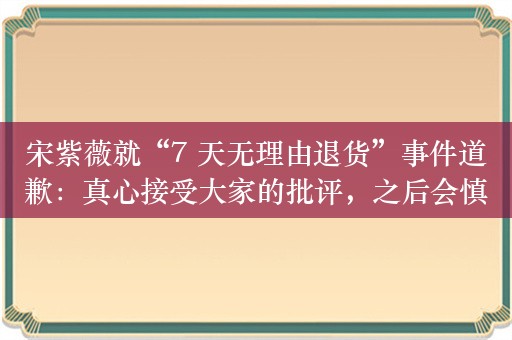 宋紫薇就“7 天无理由退货”事件道歉：真心接受大家的批评，之后会慎